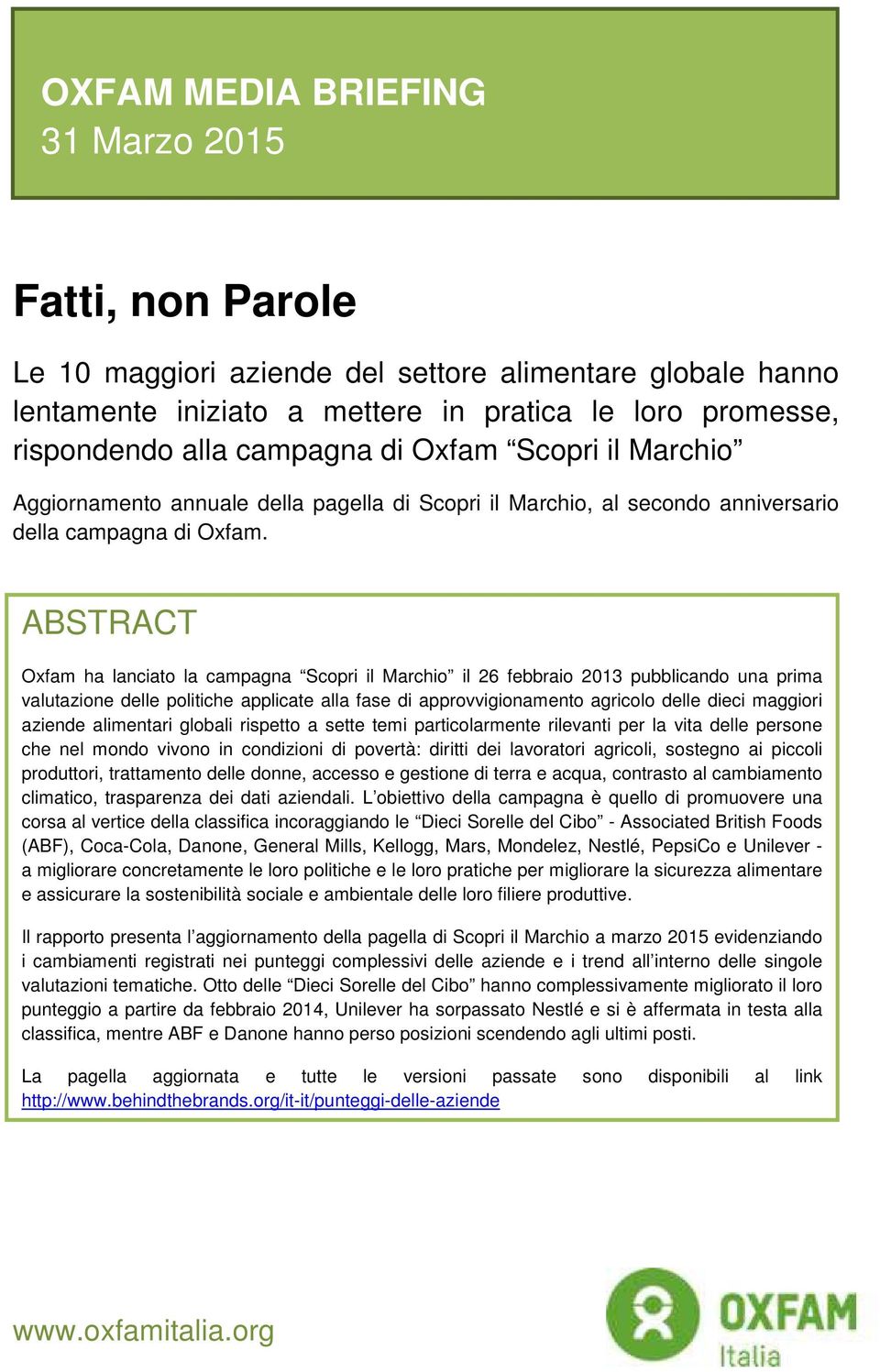 OXFAM MEDIA BRIEFING
31 Marzo 2015

Fatti, non Parole

Le 10 maggiori aziende del settore alimentare globale hanno lentamente iniziato a mettere in pratica le loro promesse, rispondendo alla campagna di Oxfam “Scopri il Marchio”

Aggiornamento annuale della pagella di Scopri il Marchio, al secondo anniversario della campagna di Oxfam.

ABSTRACT

Oxfam ha lanciato la campagna “Scopri il Marchio” il 26 febbraio 2013 pubblicando una prima valutazione delle politiche applicate alla fase di approvvigionamento agricolo delle dieci maggiori aziende alimentari globali rispetto a sette temi particolarmente rilevanti per la vita delle persone che nel mondo vivono in condizioni di povertà: diritti dei lavoratori agricoli, sostegno ai piccoli produttori, trattamento delle donne, accesso e gestione di terra e acqua, contrasto al cambiamento climatico, trasparenza dei dati aziendali. L’obiettivo della campagna è quello di promuovere una corsa al vertice della classifica incoraggiando le “Dieci Sorelle del Cibo” - Associated British Foods (ABF), Coca-Cola, Danone, General Mills, Kellogg, Mars, Mondelez, Nestlé, PepsiCo e Unilever - a migliorare concretamente le loro politiche e le loro pratiche per migliorare la sicurezza alimentare e assicurare la sostenibilità sociale e ambientale delle loro filiere produttive.

Il rapporto presenta l’aggiornamento della pagella di Scopri il Marchio a marzo 2015 evidenziando i cambiamenti registrati nei punteggi complessivi delle aziende e i trend all’interno delle singole valutazioni tematiche. Otto delle “Dieci Sorelle del Cibo” hanno complessivamente migliorato il loro punteggio a partire da febbraio 2014, Unilever ha sorpassato Nestlé e si è affermata in testa alla classifica, mentre ABF e Danone hanno perso posizioni scendendo agli ultimi posti.

La pagella aggiornata e tutte le versioni passate sono disponibili al link http://www.behindthebrands.org/it-it/punteggi-delle-aziende

www.oxfamitalia.org

OXFAM
Italia